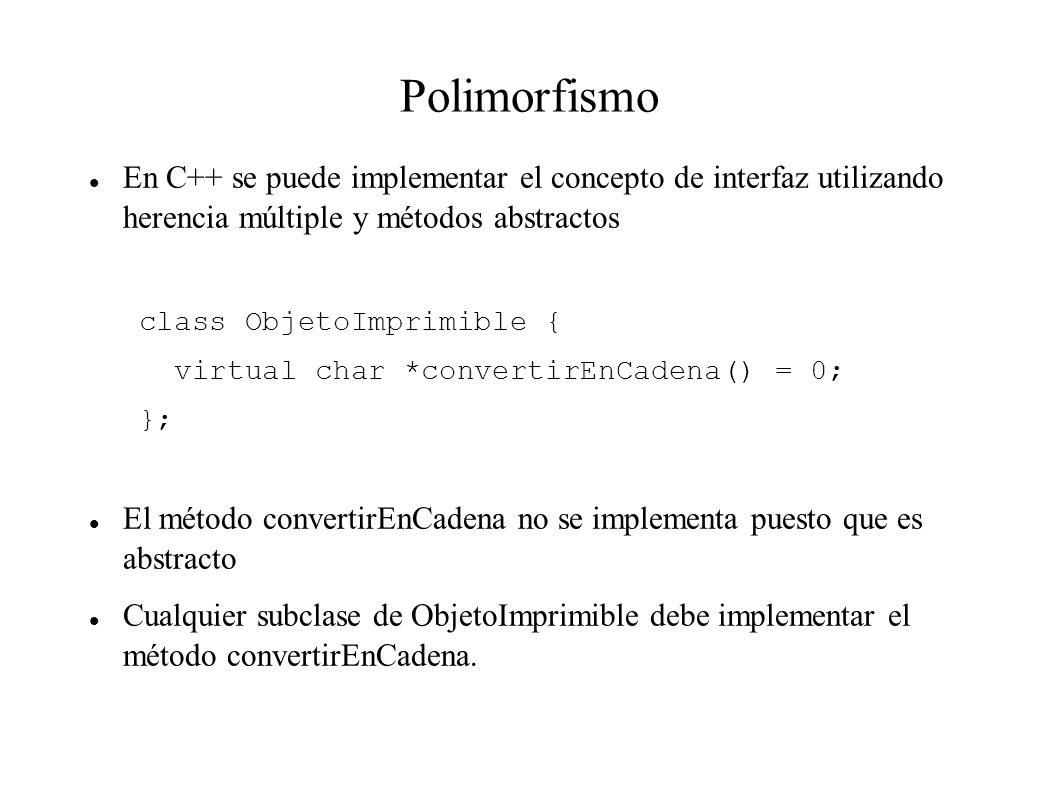 Polimorfismo

En C++ se puede implementar el concepto de interfaz utilizando herencia múltiple y métodos abstractos

class ObjetoImprimible {
  virtual char *convertirEnCadena() = 0;
};

El método convertirEnCadena no se implementa puesto que es abstracto

Cualquier subclase de ObjetoImprimible debe implementar el método convertirEnCadena.